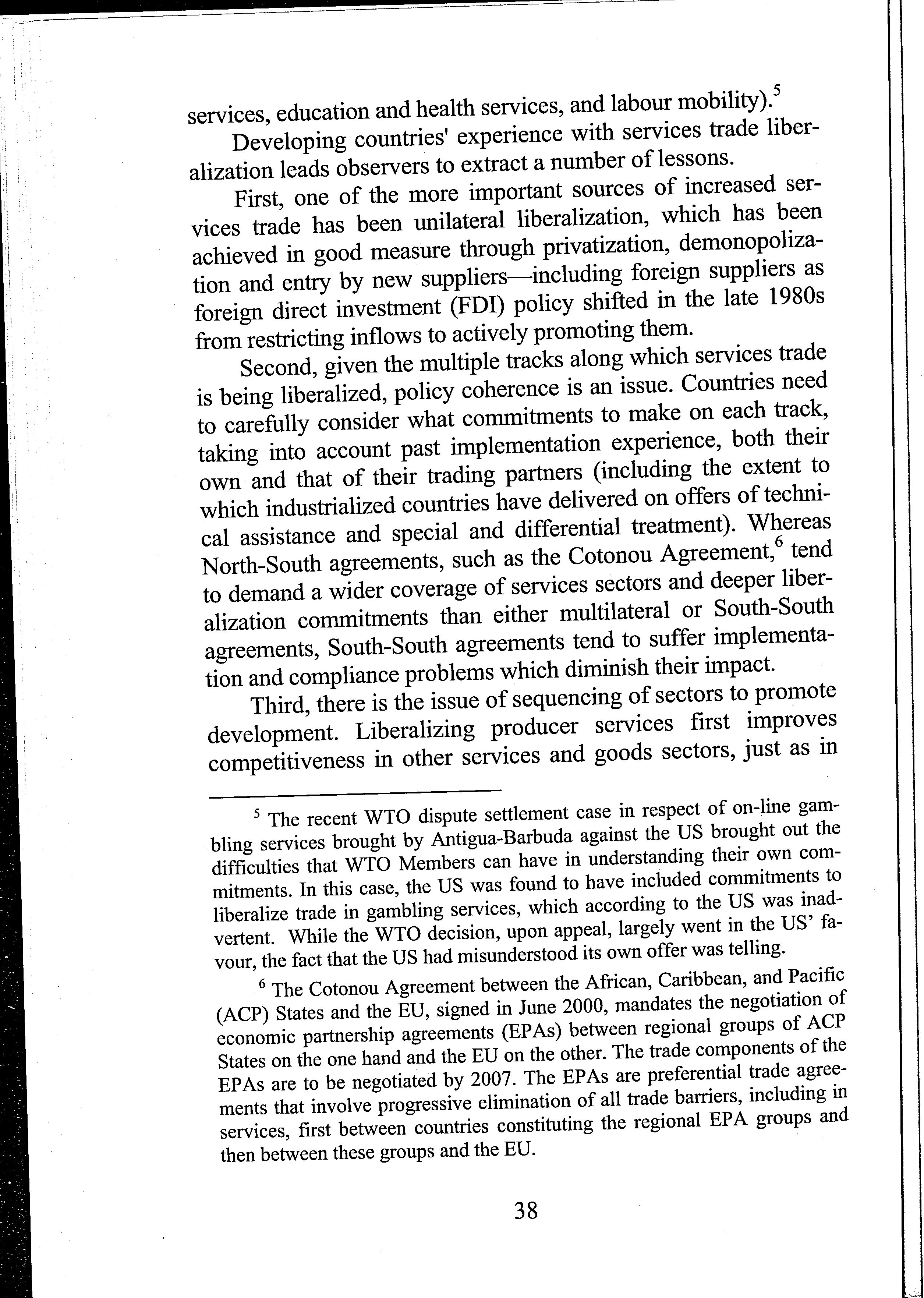 services, education and health services, and labour mobility).$^5$

Developing countries' experience with services trade liberalization leads observers to extract a number of lessons.

First, one of the more important sources of increased services trade has been unilateral liberalization, which has been achieved in good measure through privatization, demonopolization and entry by new suppliers—including foreign suppliers as foreign direct investment (FDI) policy shifted in the late 1980s from restricting inflows to actively promoting them.

Second, given the multiple tracks along which services trade is being liberalized, policy coherence is an issue. Countries need to carefully consider what commitments to make on each track, taking into account past implementation experience, both their own and that of their trading partners (including the extent to which industrialized countries have delivered on offers of technical assistance and special and differential treatment). Whereas North-South agreements, such as the Cotonou Agreement,$^6$ tend to demand a wider coverage of services sectors and deeper liberalization commitments than either multilateral or South-South agreements, South-South agreements tend to suffer implementation and compliance problems which diminish their impact.

Third, there is the issue of sequencing of sectors to promote development. Liberalizing producer services first improves competitiveness in other services and goods sectors, just as in

$^5$ The recent WTO dispute settlement case in respect of on-line gambling services brought by Antigua-Barbuda against the US brought out the difficulties that WTO Members can have in understanding their own commitments. In this case, the US was found to have included commitments to liberalize trade in gambling services, which according to the US was inadvertent. While the WTO decision, upon appeal, largely went in the US' favour, the fact that the US had misunderstood its own offer was telling.

$^6$ The Cotonou Agreement between the African, Caribbean, and Pacific (ACP) States and the EU, signed in June 2000, mandates the negotiation of economic partnership agreements (EPAs) between regional groups of ACP States on the one hand and the EU on the other. The trade components of the EPAs are to be negotiated by 2007. The EPAs are preferential trade agreements that involve progressive elimination of all trade barriers, including in services, first between countries constituting the regional EPA groups and then between these groups and the EU.

38